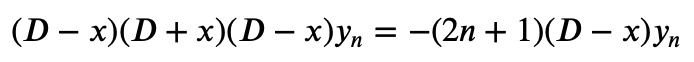 $(D - x)(D + x)(D - x)y_n = -(2n + 1)(D - x)y_n$